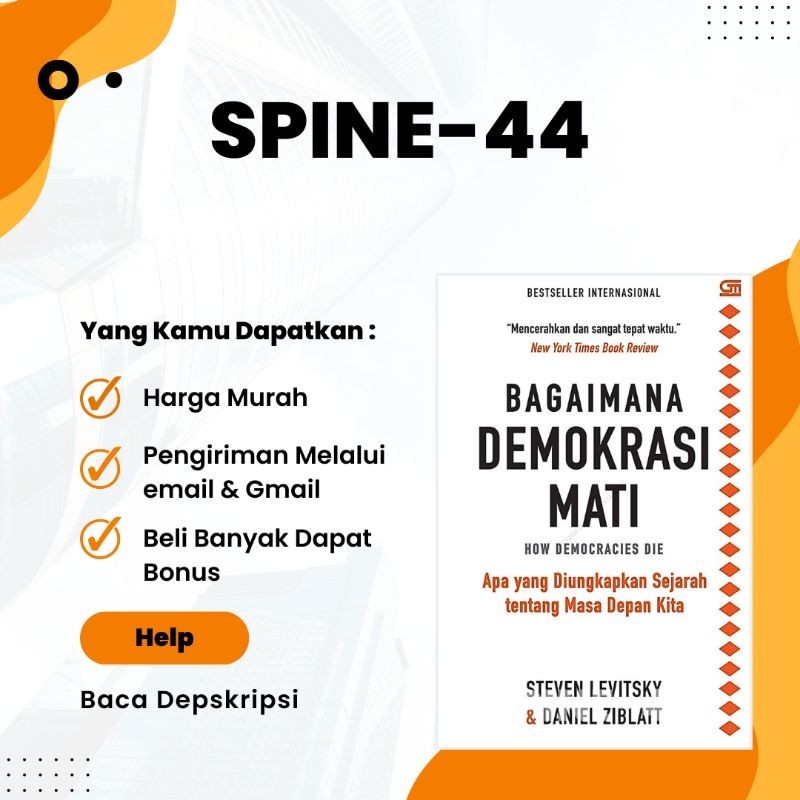 SPINE-44

Yang Kamu Dapatkan :

Harga Murah

Pengiriman Melalui email & Gmail

Beli Banyak Dapat Bonus

Help

Baca Depskripsi

BESTSELLER INTERNASIONAL

"Mencerahkan dan sangat tepat waktu."
New York Times Book Review

BAGAIMANA DEMOKRASI MATI

HOW DEMOCRACIES DIE

Apa yang Diungkapkan Sejarah tentang Masa Depan Kita

STEVEN LEVITSKY & DANIEL ZIBLATT